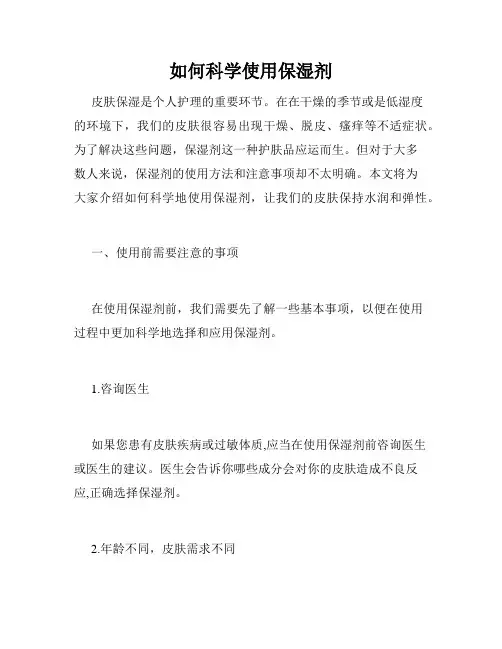 如何科学使用保湿剂

皮肤保湿是个人护理的重要环节。在在干燥的季节或是低湿度的环境下，我们的皮肤很容易出现干燥、脱皮、瘙痒等不适症状。为了解决这些问题，保湿剂这一种护肤品应运而生。但对于大多数人来说，保湿剂的使用方法和注意事项却不太明确。本文将为大家介绍如何科学地使用保湿剂，让我们的皮肤保持水润和弹性。

一、使用前需要注意的事项

在使用保湿剂前，我们需要先了解一些基本事项，以便在使用过程中更加科学地选择和应用保湿剂。

1.咨询医生

如果您患有皮肤疾病或过敏体质,应当在使用保湿剂前咨询医生或医生的建议。医生会告诉你哪些成分会对你的皮肤造成不良反应,正确选择保湿剂。

2.年龄不同，皮肤需求不同